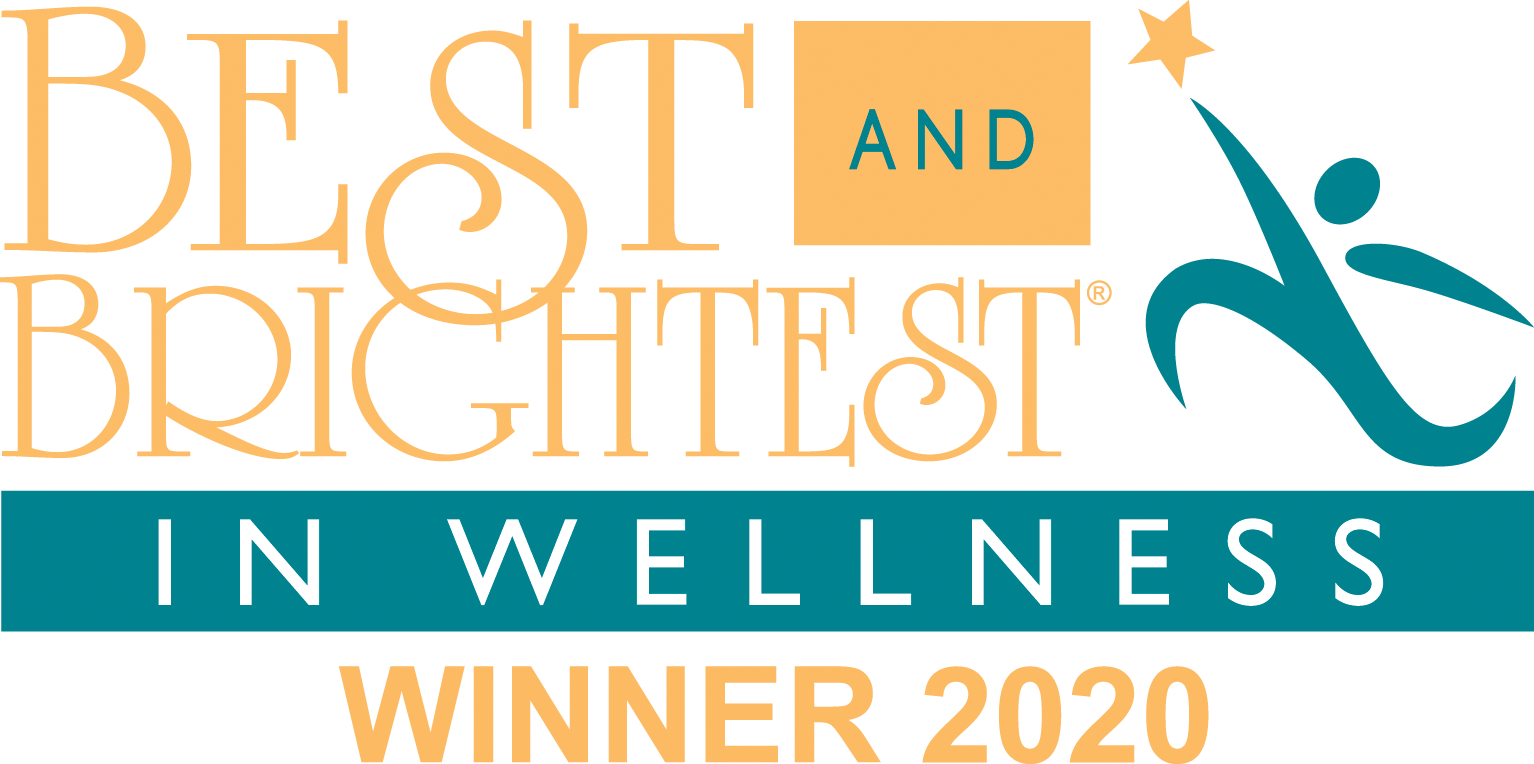 BEST AND BRIGHTEST®

IN WELLNESS

WINNER 2020